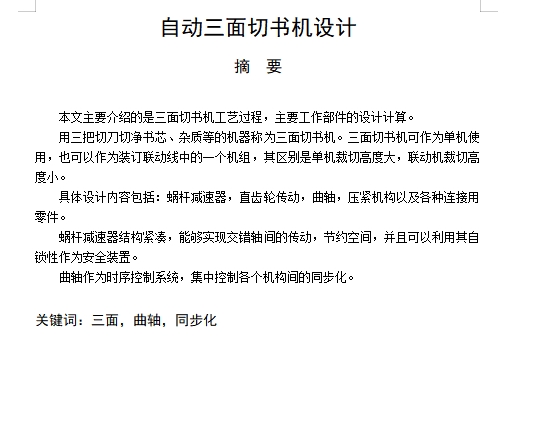 自动三面切书机设计

摘　要

本文主要介绍的是三面切书机工艺过程，主要工作部件的设计计算。

用三把切刀切净书芯、杂质等的机器称为三面切书机。三面切书机可作为单机使用，也可以作为装订联动线中的一个机组，其区别是单机裁切高度大，联动机裁切高度小。

具体设计内容包括：蜗杆减速器，直齿轮传动，曲轴，压紧机构以及各种连接用零件。

蜗杆减速器结构紧凑，能够实现交错轴间的传动，节约空间，并且可以利用其自锁性作为安全装置。

曲轴作为时序控制系统，集中控制各个机构间的同步化。

关键词：三面，曲轴，同步化